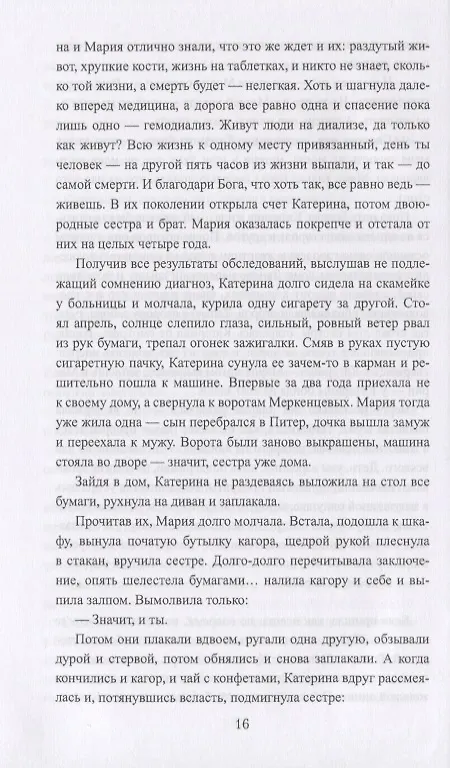 на и Мария отлично знали, что это же ждет и их: раздутый живот, хрупкие кости, жизнь на таблетках, и никто не знает, сколько той жизни, а смерть будет — нелегкая. Хоть и шагнула далеко вперед медицина, а дорога все равно одна и спасение пока лишь одно — гемодиализ. Живут люди на диализе, да только как живут? Всю жизнь к одному месту привязанный, день ты человек — на другой пять часов из жизни выпали, и так — до самой смерти. И благодари Бога, что хоть так, все равно ведь — живешь. В их поколении открыла счет Катерина, потом двоюродные сестра и брат. Мария оказалась покрепче и отстала от них на целых четыре года.

Получив все результаты обследований, выслушав не подлежащий сомнению диагноз, Катерина долго сидела на скамейке у больницы и молчала, курила одну сигарету за другой. Стоял апрель, солнце слепило глаза, сильный, ровный ветер рвал из рук бумаги, трепал огонек зажигалки. Смяв в руках пустую сигаретную пачку, Катерина сунула ее зачем-то в карман и решительно пошла к машине. Впервые за два года приехала не к своему дому, а свернула к воротам Меркенцевых. Мария тогда уже жила одна — сын перебрался в Питер, дочка вышла замуж и переехала к мужу. Ворота были заново выкрашены, машина стояла во дворе — значит, сестра уже дома.

Зайдя в дом, Катерина не раздеваясь выложила на стол все бумаги, рухнула на диван и заплакала.

Прочитав их, Мария долго молчала. Встала, подошла к шкафу, вынула початую бутылку кагора, щедрой рукой плеснула в стакан, вручила сестре. Долго-долго перечитывала заключение, опять шелестела бумагами... налила кагору и себе и выпила залпом. Вымолвила только:

— Значит, и ты.

Потом они плакали вдвоем, ругали одна другую, обзывали дурой и стервой, потом обнялись и снова заплакали. А когда кончились и кагор, и чай с конфетами, Катерина вдруг рассмеялась и, потянувшись всласть, подмигнула сестре:

16